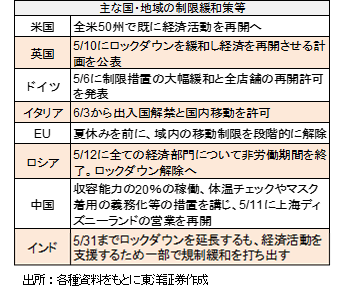 | 主な国・地域の制限緩和策等 | |
|---|---|
| 米国 | 全米50州で既に経済活動を再開へ |
| 英国 | 5/10にロックダウンを緩和し経済を再開させる計画を公表 |
| ドイツ | 5/6に制限措置の大幅緩和と全店舗の再開許可を発表 |
| イタリア | 6/3から出入国解禁と国内移動を許可 |
| EU | 夏休みを前に、域内の移動制限を段階的に解除 |
| ロシア | 5/12に全ての経済部門について非労働期間を終了。ロックダウン解除へ |
| 中国 | 収容能力の20%の稼働、体温チェックやマスク着用の義務化等の措置を講じ、5/11に上海ディズニーランドの営業を再開 |
| インド | 5/31までロックダウンを延長するも、経済活動を支援するため一部で規制緩和を打ち出す |

出所：各種資料をもとに東洋証券作成